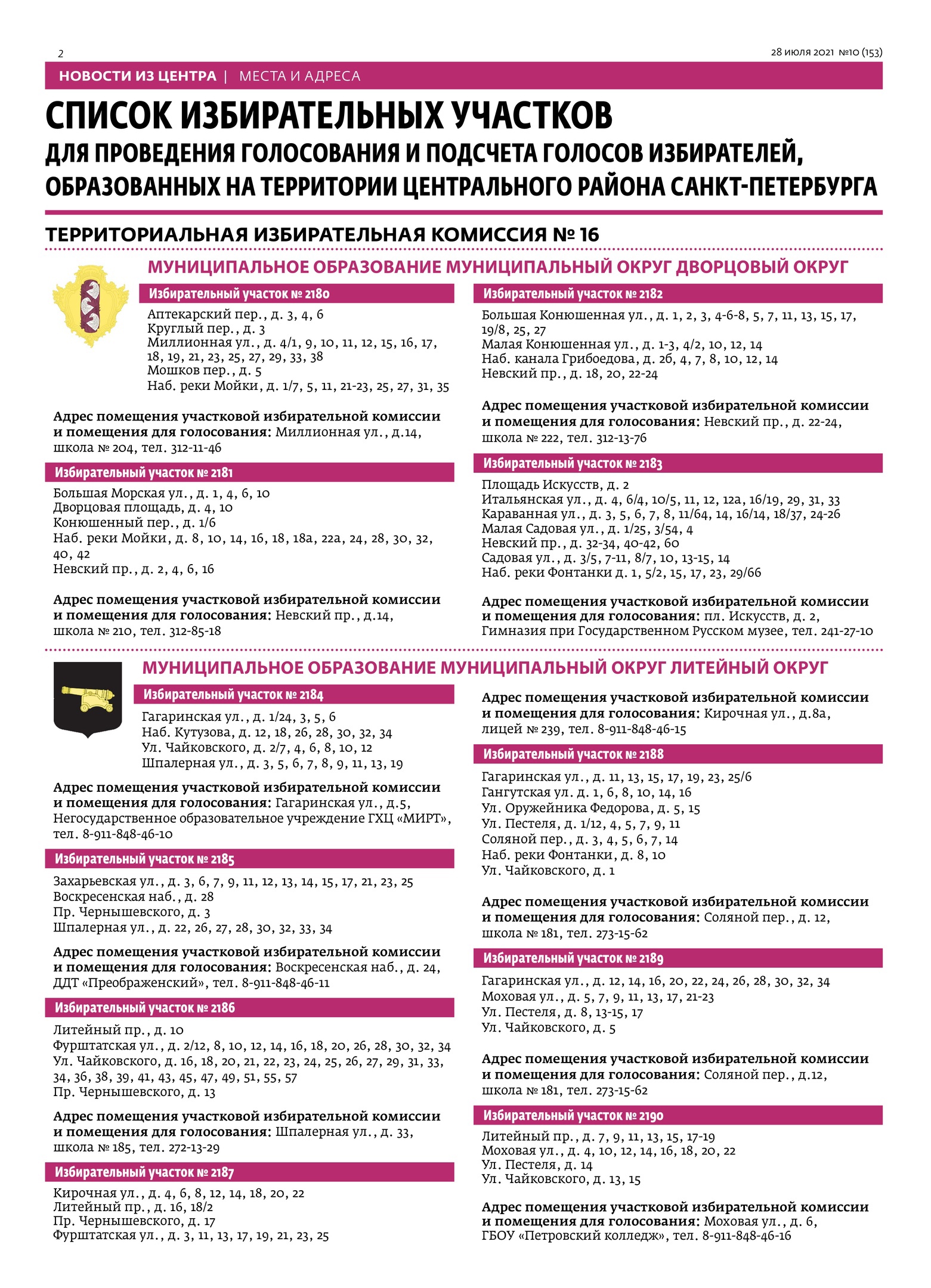 2

28 июля 2021 №10 (153)

НОВОСТИ ИЗ ЦЕНТРА | МЕСТА И АДРЕСА

СПИСОК ИЗБИРАТЕЛЬНЫХ УЧАСТКОВ
ДЛЯ ПРОВЕДЕНИЯ ГОЛОСОВАНИЯ И ПОДСЧЕТА ГОЛОСОВ ИЗБИРАТЕЛЕЙ, ОБРАЗОВАННЫХ НА ТЕРРИТОРИИ ЦЕНТРАЛЬНОГО РАЙОНА САНКТ-ПЕТЕРБУРГА

ТЕРРИТОРИАЛЬНАЯ ИЗБИРАТЕЛЬНАЯ КОМИССИЯ № 16

МУНИЦИПАЛЬНОЕ ОБРАЗОВАНИЕ МУНИЦИПАЛЬНЫЙ ОКРУГ ДВОРЦОВЫЙ ОКРУГ

Избирательный участок № 2180
Аптекарский пер., д. 3, 4, 6
Круглый пер., д. 3
Миллионная ул., д. 4/1, 9, 10, 11, 12, 15, 16, 17, 18, 19, 21, 23, 25, 27, 29, 33, 38
Мошков пер., д. 5
Наб. реки Мойки, д. 1/7, 5, 11, 21-23, 25, 27, 31, 35

Адрес помещения участковой избирательной комиссии и помещения для голосования: Миллионная ул., д.14, школа № 204, тел. 312-11-46

Избирательный участок № 2181
Большая Морская ул., д. 1, 4, 6, 10
Дворцовая площадь, д. 4, 10
Конюшенный пер., д. 1/6
Наб. реки Мойки, д. 8, 10, 14, 16, 18, 18а, 22а, 24, 28, 30, 32, 40, 42
Невский пр., д. 2, 4, 6, 16

Адрес помещения участковой избирательной комиссии и помещения для голосования: Невский пр., д.14, школа № 210, тел. 312-85-18

Избирательный участок № 2182
Большая Конюшенная ул., д. 1, 2, 3, 4-6-8, 5, 7, 11, 13, 15, 17, 19/8, 25, 27
Малая Конюшенная ул., д. 1-3, 4/2, 10, 12, 14
Наб. канала Грибоедова, д. 2б, 4, 7, 8, 10, 12, 14
Невский пр., д. 18, 20, 22-24

Адрес помещения участковой избирательной комиссии и помещения для голосования: Невский пр., д. 22-24, школа № 222, тел. 312-13-76

Избирательный участок № 2183
Площадь Искусств, д. 2
Итальянская ул., д. 4, 6/4, 10/5, 11, 12, 12а, 16/19, 29, 31, 33
Караванная ул., д. 3, 5, 6, 7, 8, 11/64, 14, 16/14, 18/37, 24-26
Малая Садовая ул., д. 1/25, 3/54, 4
Невский пр., д. 32-34, 40-42, 60
Садовая ул., д. 3/5, 7-11, 8/7, 10, 13-15, 14
Наб. реки Фонтанки д. 1, 5/2, 15, 17, 23, 29/66

Адрес помещения участковой избирательной комиссии и помещения для голосования: пл. Искусств, д. 2, Гимназия при Государственном Русском музее, тел. 241-27-10

МУНИЦИПАЛЬНОЕ ОБРАЗОВАНИЕ МУНИЦИПАЛЬНЫЙ ОКРУГ ЛИТЕЙНЫЙ ОКРУГ

Избирательный участок № 2184
Гагаринская ул., д. 1/24, 3, 5, 6
Наб. Кутузова, д. 12, 18, 26, 28, 30, 32, 34
Ул. Чайковского, д. 2/7, 4, 6, 8, 10, 12
Шпалерная ул., д. 3, 5, 6, 7, 8, 9, 11, 13, 19

Адрес помещения участковой избирательной комиссии и помещения для голосования: Гагаринская ул., д.5, Негосударственное образовательное учреждение ГХЦ «МИРТ», тел. 8-911-848-46-10

Избирательный участок № 2185
Захарьевская ул., д. 3, 6, 7, 9, 11, 12, 13, 14, 15, 17, 21, 23, 25
Воскресенская наб., д. 28
Пр. Чернышевского, д. 3
Шпалерная ул., д. 22, 26, 27, 28, 30, 32, 33, 34

Адрес помещения участковой избирательной комиссии и помещения для голосования: Воскресенская наб., д. 24, ДДТ «Преображенский», тел. 8-911-848-46-11

Избирательный участок № 2186
Литейный пр., д. 10
Фурштатская ул., д. 2/12, 8, 10, 12, 14, 16, 18, 20, 26, 28, 30, 32, 34
Ул. Чайковского, д. 16, 18, 20, 21, 22, 23, 24, 25, 26, 27, 29, 31, 33, 34, 36, 38, 39, 41, 43, 45, 47, 49, 51, 55, 57
Пр. Чернышевского, д. 13

Адрес помещения участковой избирательной комиссии и помещения для голосования: Шпалерная ул., д. 33, школа № 185, тел. 272-13-29

Избирательный участок № 2187
Кирочная ул., д. 4, 6, 8, 12, 14, 18, 20, 22
Литейный пр., д. 16, 18/2
Пр. Чернышевского, д. 17
Фурштатская ул., д. 3, 11, 13, 17, 19, 21, 23, 25

Адрес помещения участковой избирательной комиссии и помещения для голосования: Кирочная ул., д.8а, лицей № 239, тел. 8-911-848-46-15

Избирательный участок № 2188
Гагаринская ул., д. 11, 13, 15, 17, 19, 23, 25/6
Гангутская ул. д. 1, 6, 8, 10, 14, 16
Ул. Оружейника Федорова, д. 5, 15
Ул. Пестеля, д. 1/12, 4, 5, 7, 9, 11
Соляной пер., д. 3, 4, 5, 6, 7, 14
Наб. реки Фонтанки, д. 8, 10
Ул. Чайковского, д. 1

Адрес помещения участковой избирательной комиссии и помещения для голосования: Соляной пер., д. 12, школа № 181, тел. 273-15-62

Избирательный участок № 2189
Гагаринская ул., д. 12, 14, 16, 20, 22, 24, 26, 28, 30, 32, 34
Моховая ул., д. 5, 7, 9, 11, 13, 17, 21-23
Ул. Пестеля, д. 8, 13-15, 17
Ул. Чайковского, д. 5

Адрес помещения участковой избирательной комиссии и помещения для голосования: Соляной пер., д.12, школа № 181, тел. 273-15-62

Избирательный участок № 2190
Литейный пр., д. 7, 9, 11, 13, 15, 17-19
Моховая ул., д. 4, 10, 12, 14, 16, 18, 20, 22
Ул. Пестеля, д. 14
Ул. Чайковского, д. 13, 15

Адрес помещения участковой избирательной комиссии и помещения для голосования: Моховая ул., д. 6, ГБОУ «Петровский колледж», тел. 8-911-848-46-16